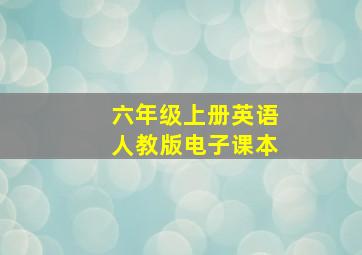 六年级上册英语
人教版电子课本